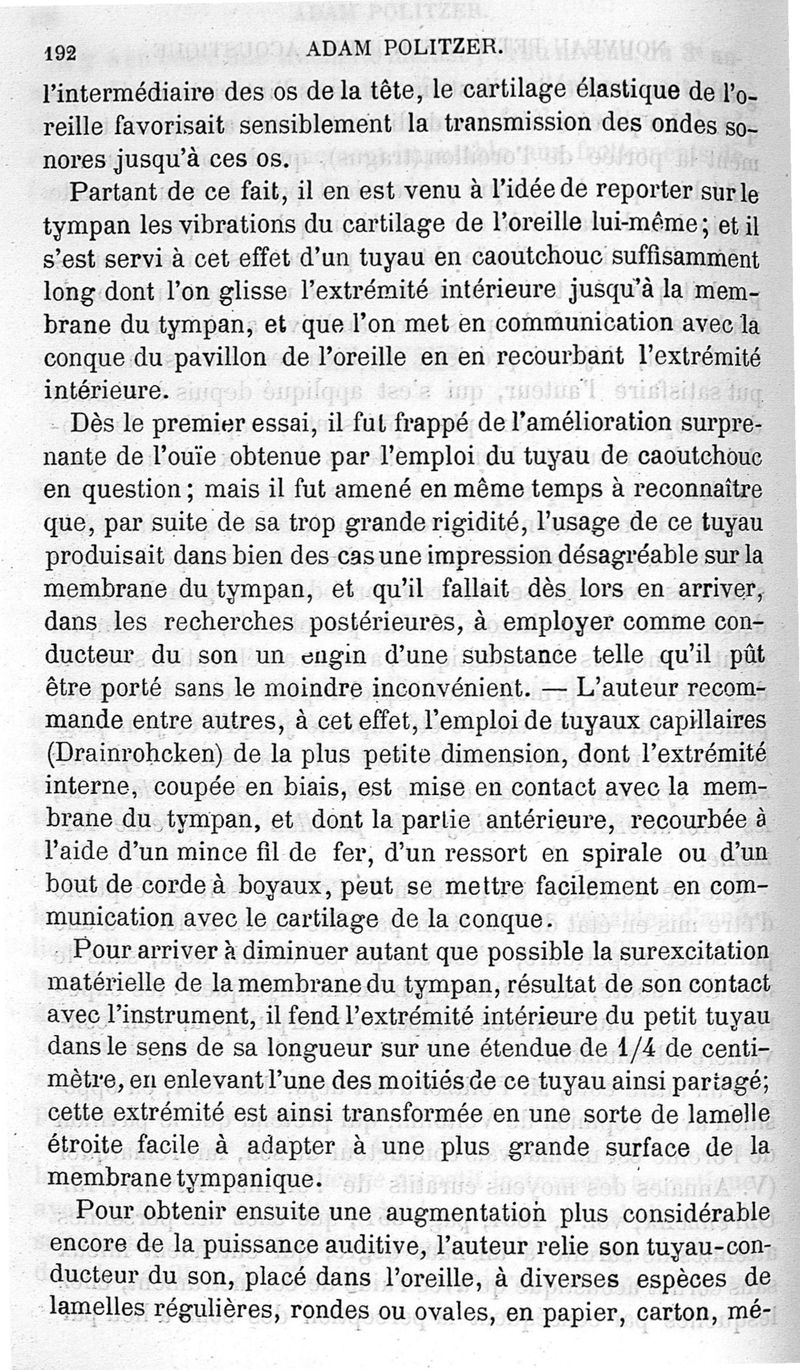 192 ADAM POLITZER.

l'intermédiaire des os de la tête, le cartilage élastique de l'oreille favorisait sensiblement la transmission des ondes sonores jusqu'à ces os.

Partant de ce fait, il en est venu à l'idée de reporter sur le tympan les vibrations du cartilage de l'oreille lui-même; et il s'est servi à cet effet d'un tuyau en caoutchouc suffisamment long dont l'on glisse l'extrémité intérieure jusqu'à la membrane du tympan, et que l'on met en communication avec la conque du pavillon de l'oreille en en recourbant l'extrémité intérieure.

Dès le premier essai, il fut frappé de l'amélioration surprenante de l'ouïe obtenue par l'emploi du tuyau de caoutchouc en question; mais il fut amené en même temps à reconnaître que, par suite de sa trop grande rigidité, l'usage de ce tuyau produisait dans bien des cas une impression désagréable sur la membrane du tympan, et qu'il fallait dès lors en arriver, dans les recherches postérieures, à employer comme conducteur du son un engin d'une substance telle qu'il pût être porté sans le moindre inconvénient. — L'auteur recommande entre autres, à cet effet, l'emploi de tuyaux capillaires (Drainrohcken) de la plus petite dimension, dont l'extrémité interne, coupée en biais, est mise en contact avec la membrane du tympan, et dont la partie antérieure, recourbée à l'aide d'un mince fil de fer, d'un ressort en spirale ou d'un bout de corde à boyaux, peut se mettre facilement en communication avec le cartilage de la conque.

Pour arriver à diminuer autant que possible la surexcitation matérielle de la membrane du tympan, résultat de son contact avec l'instrument, il fend l'extrémité intérieure du petit tuyau dans le sens de sa longueur sur une étendue de 1/4 de centimètre, en enlevant l'une des moitiés de ce tuyau ainsi partagé; cette extrémité est ainsi transformée en une sorte de lamelle étroite facile à adapter à une plus grande surface de la membrane tympanique.

Pour obtenir ensuite une augmentation plus considérable encore de la puissance auditive, l'auteur relie son tuyau-conducteur du son, placé dans l'oreille, à diverses espèces de lamelles régulières, rondes ou ovales, en papier, carton, mé-